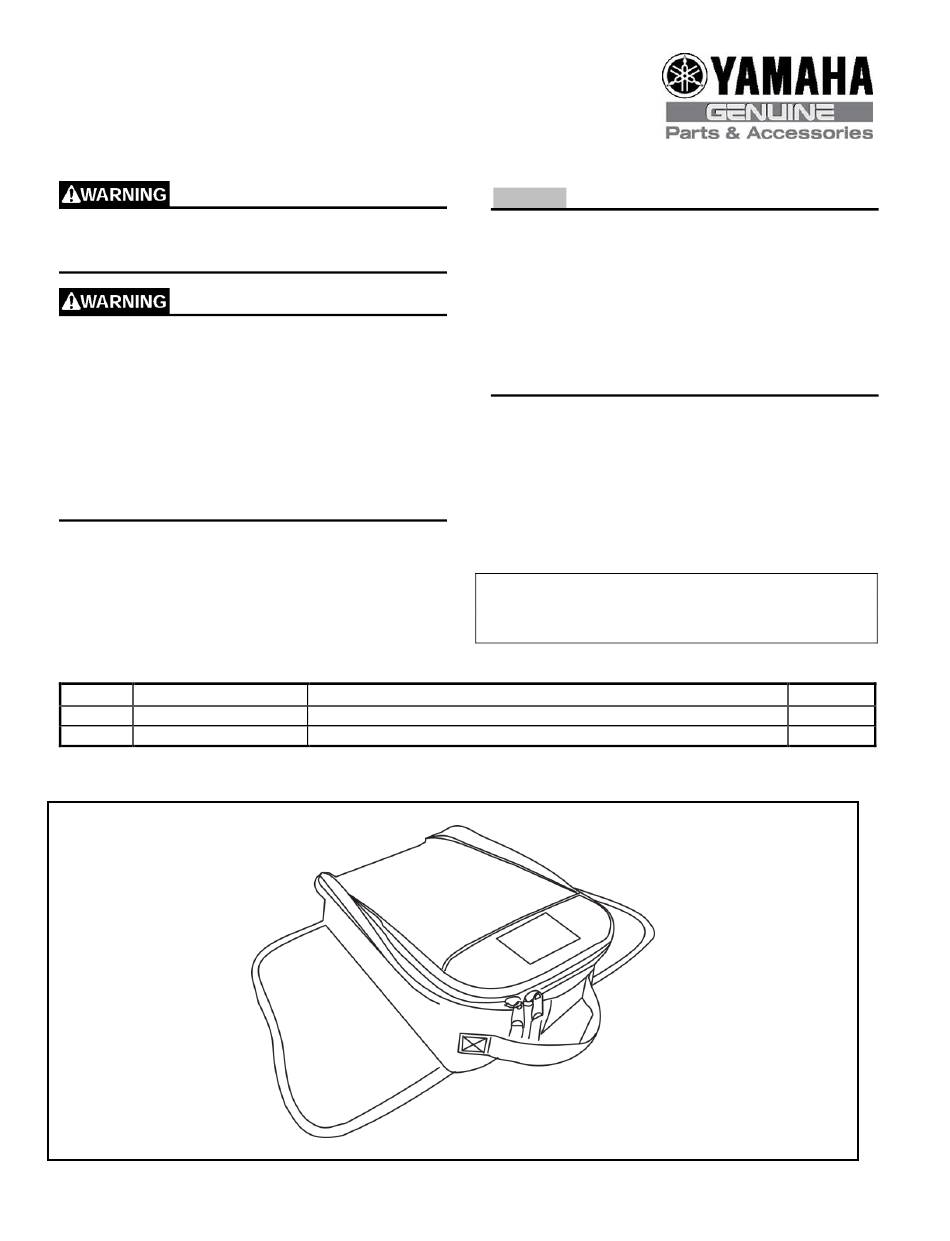 YAMAHA
GENUINE
Parts & Accessories

WARNING

WARNING